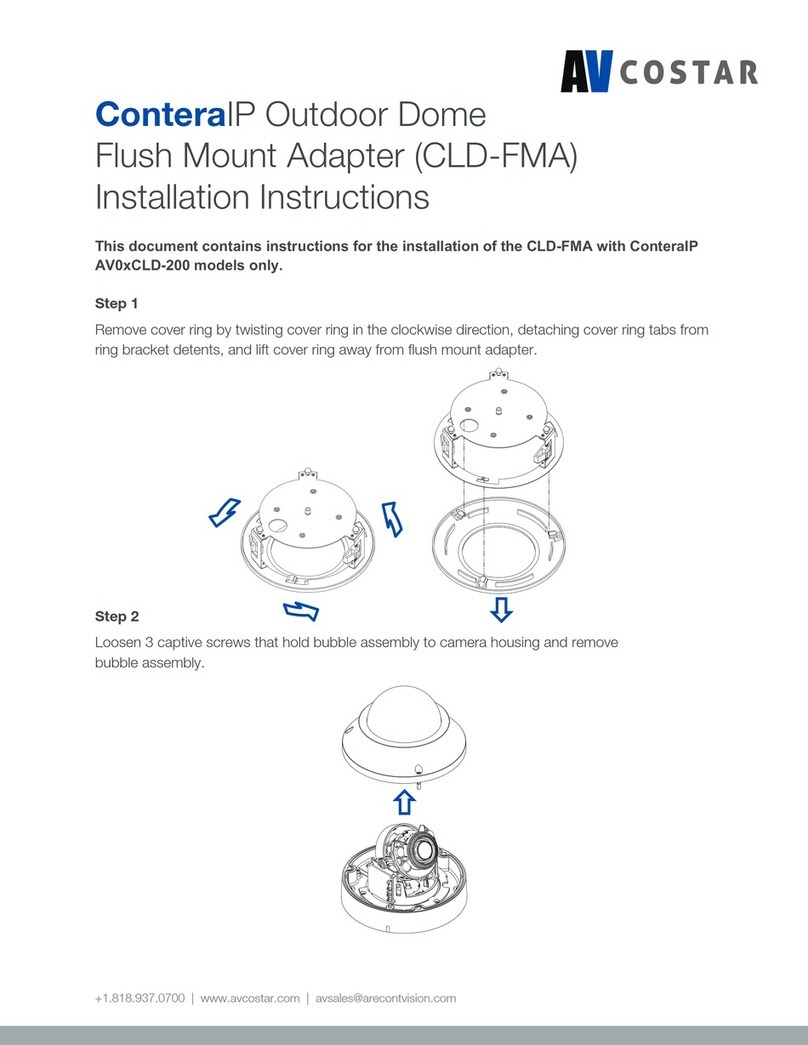 AV COSTAR

ConteraIP Outdoor Dome Flush Mount Adapter (CLD-FMA) Installation Instructions

This document contains instructions for the installation of the CLD-FMA with ConteraIP AV0xCLD-200 models only.

Step 1

Remove cover ring by twisting cover ring in the clockwise direction, detaching cover ring tabs from ring bracket detents, and lift cover ring away from flush mount adapter.

Step 2

Loosen 3 captive screws that hold bubble assembly to camera housing and remove bubble assembly.

+1.818.937.0700 | www.avcostar.com | avsales@arecontvision.com